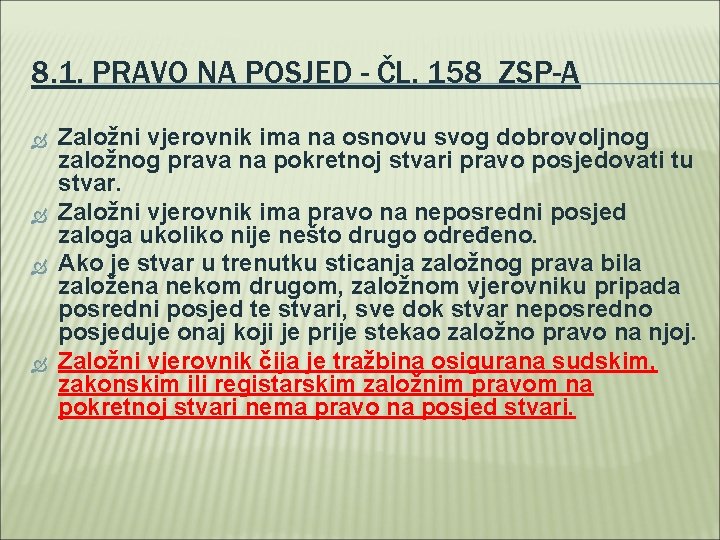 8.1. PRAVO NA POSJED - ČL. 158 ZSP-A

Založni vjerovnik ima na osnovu svog dobrovoljnog založnog prava na pokretnoj stvari pravo posjedovati tu stvar.

Založni vjerovnik ima pravo na neposredni posjed zaloga ukoliko nije nešto drugo određeno.

Ako je stvar u trenutku sticanja založnog prava bila založena nekom drugom, založnom vjerovniku pripada posredni posjed te stvari, sve dok stvar neposredno posjeduje onaj koji je prije stekao založno pravo na njoj.

Založni vjerovnik čija je tražbina osigurana sudskim, zakonskim ili registarskim založnim pravom na pokretnoj stvari nema pravo na posjed stvari.